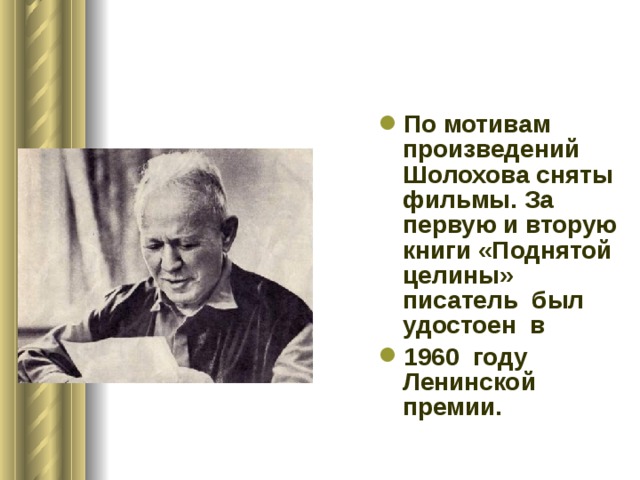 По мотивам произведений Шолохова сняты фильмы. За первую и вторую книги «Поднятой целины» писатель был удостоен в

1960 году Ленинской премии.